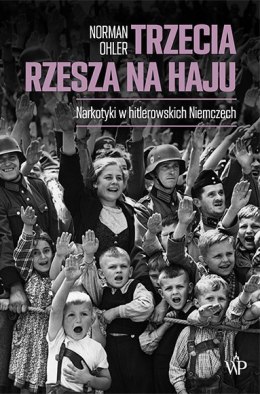 NORMAN OHLER

TRZECIA RZESZA NA HAJU

Narkotyki w hitlerowskich Niemczech

WP